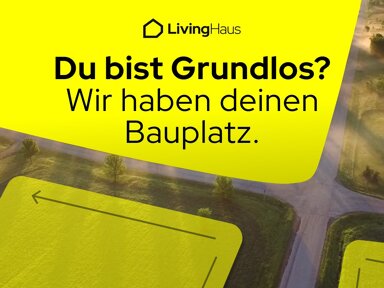 LivingHaus

Du bist Grundlos?
Wir haben deinen Bauplatz.